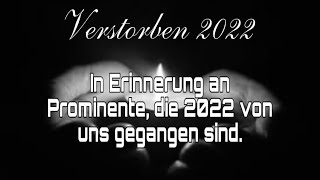 Verstorben 2022

In Erinnerung an Prominente, die 2022 von uns gegangen sind.